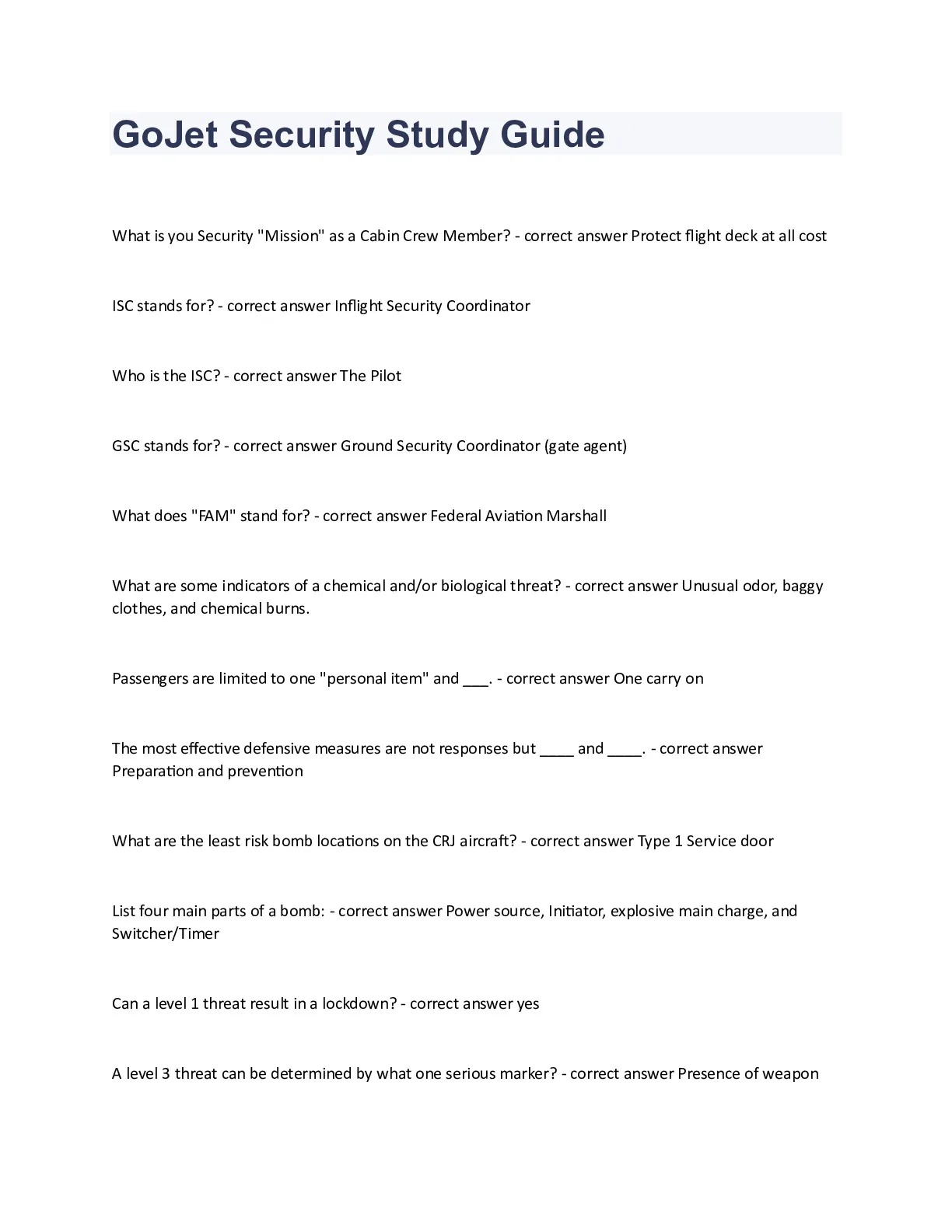 GoJet Security Study Guide

What is you Security "Mission" as a Cabin Crew Member? - correct answer Protect flight deck at all cost

ISC stands for? - correct answer Inflight Security Coordinator

Who is the ISC? - correct answer The Pilot

GSC stands for? - correct answer Ground Security Coordinator (gate agent)

What does "FAM" stand for? - correct answer Federal Aviation Marshall

What are some indicators of a chemical and/or biological threat? - correct answer Unusual odor, baggy clothes, and chemical burns.

Passengers are limited to one "personal item" and ___. - correct answer One carry on

The most effective defensive measures are not responses but ____ and ____. - correct answer Preparation and prevention

What are the least risk bomb locations on the CRJ aircraft? - correct answer Type 1 Service door

List four main parts of a bomb: - correct answer Power source, Initiator, explosive main charge, and Switcher/Timer

Can a level 1 threat result in a lockdown? - correct answer yes

A level 3 threat can be determined by what one serious marker? - correct answer Presence of weapon